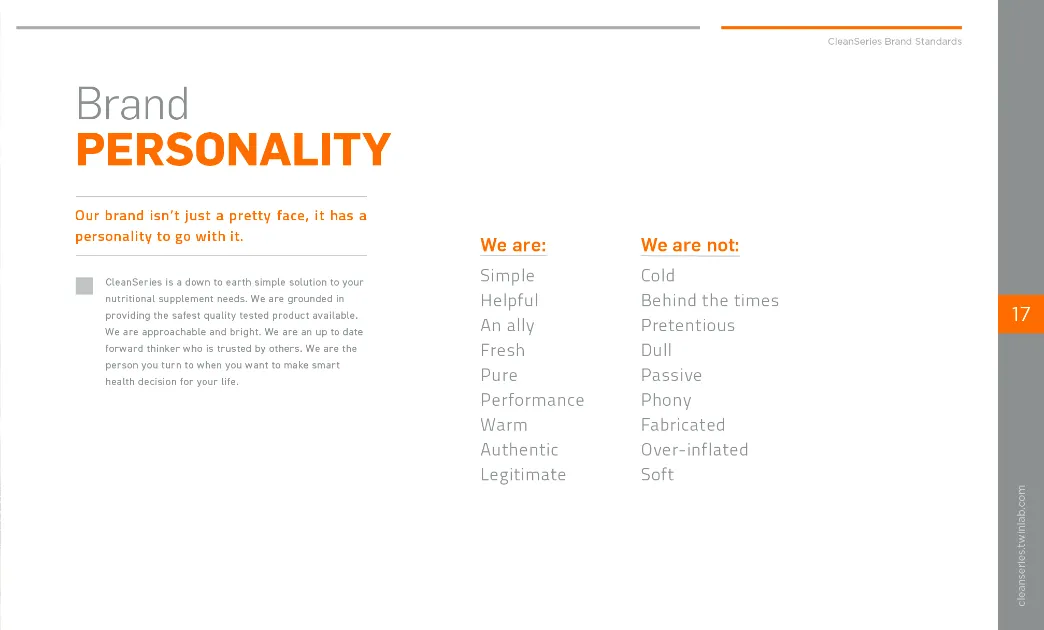 CleanSeries Brand Standards

Brand
PERSONALITY

Our brand isn't just a pretty face, it has a personality to go with it.

CleanSeries is a down to earth simple solution to your nutritional supplement needs. We are grounded in providing the safest quality tested product available. We are approachable and bright. We are an up to date forward thinker who is trusted by others. We are the person you turn to when you want to make smart health decision for your life.

We are:
Simple
Helpful
An ally
Fresh
Pure
Performance
Warm
Authentic
Legitimate

We are not:
Cold
Behind the times
Pretentious
Dull
Passive
Phony
Fabricated
Over-inflated
Soft

17

cleanseries.twinlab.com